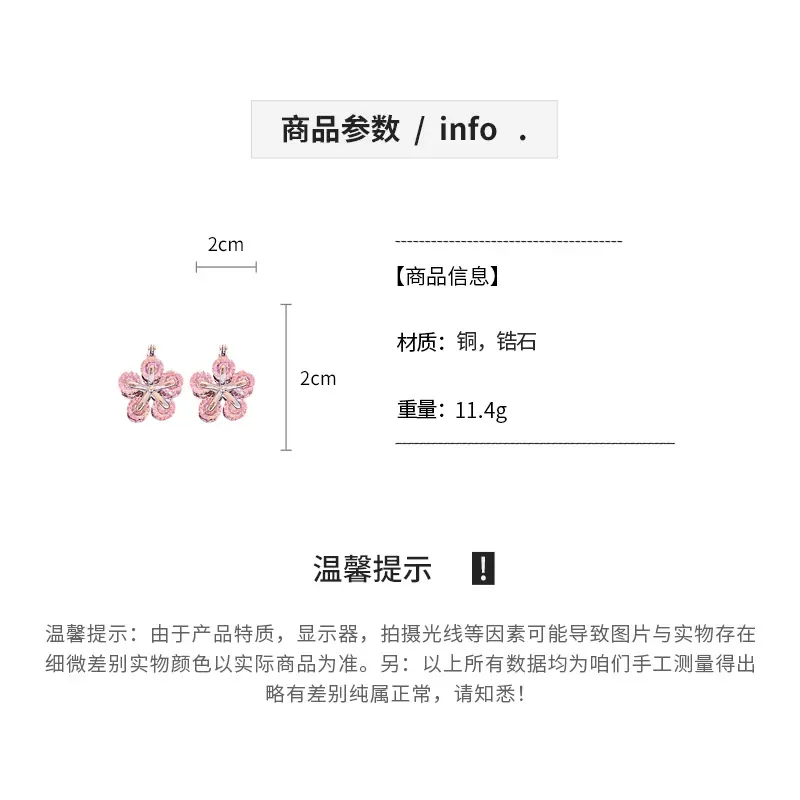 商品参数 / info .

2cm

2cm

【商品信息】

材质：铜，锆石

重量：11.4g

温馨提示 !

温馨提示：由于产品特质，显示器，拍摄光线等因素可能导致图片与实物存在细微差别实物颜色以实际商品为准。另：以上所有数据均为咱们手工测量得出略有差别纯属正常，请知悉！